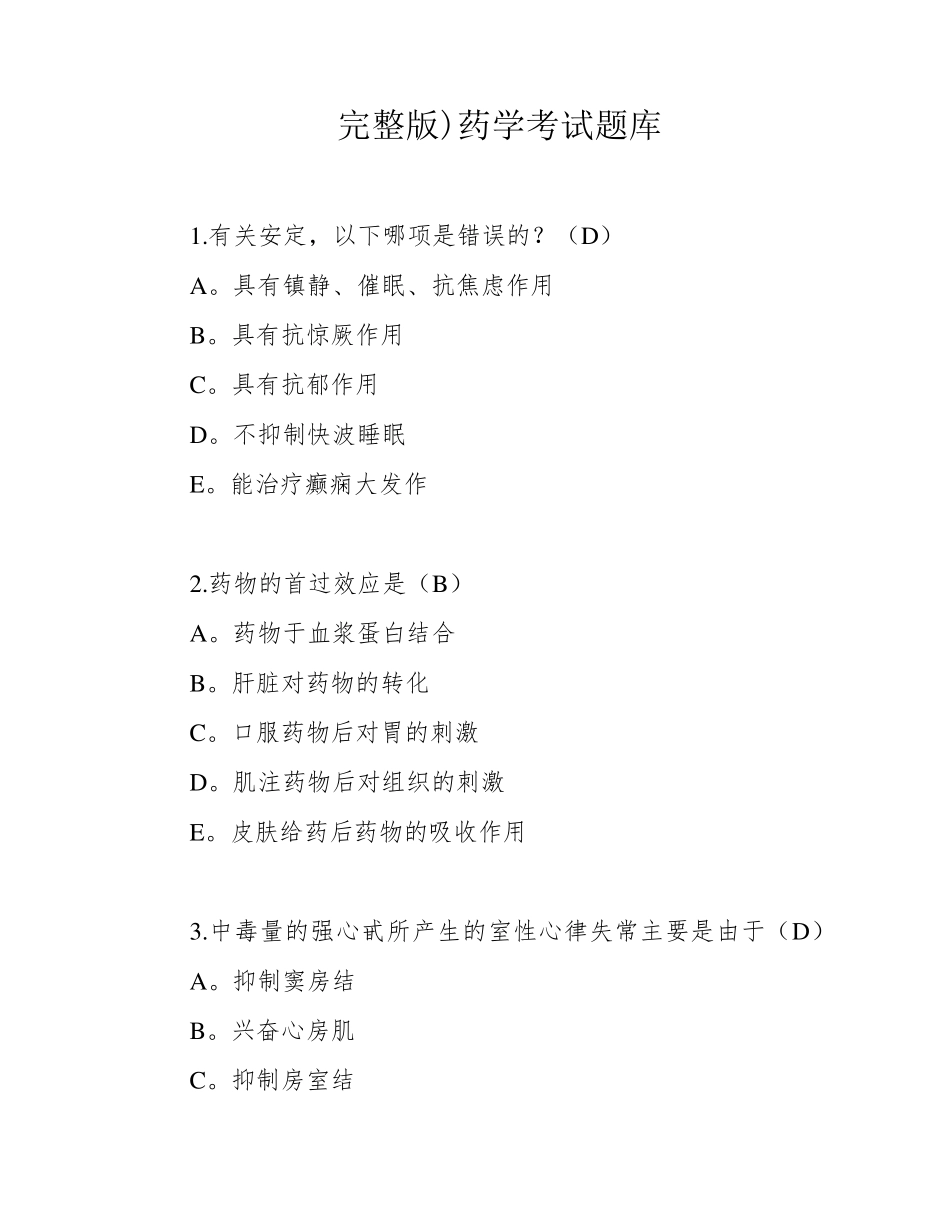 完整版)药学考试题库

1.有关安定，以下哪项是错误的？（D）
A。具有镇静、催眠、抗焦虑作用
B。具有抗惊厥作用
C。具有抗郁作用
D。不抑制快波睡眠
E。能治疗癫痫大发作

2.药物的首过效应是（B）
A。药物于血浆蛋白结合
B。肝脏对药物的转化
C。口服药物后对胃的刺激
D。肌注药物后对组织的刺激
E。皮肤给药后药物的吸收作用

3.中毒量的强心甙所产生的室性心律失常主要是由于（D）
A。抑制窦房结
B。兴奋心房肌
C。抑制房室结